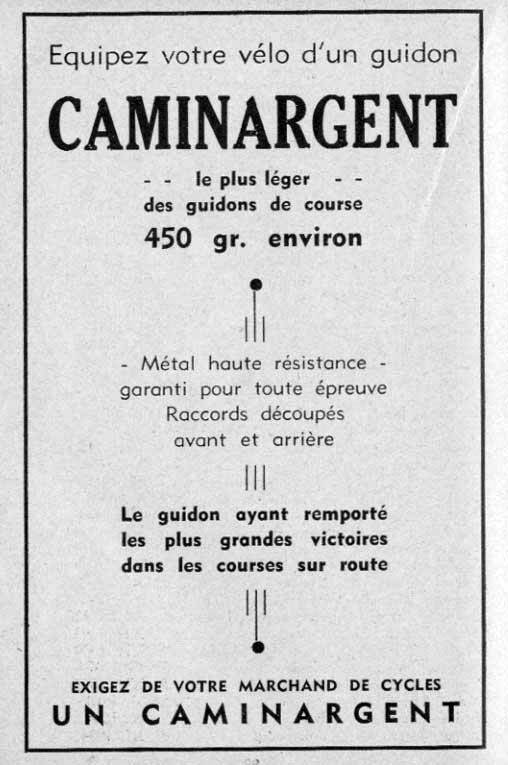 Equipez votre vélo d'un guidon

CAMINARGENT

- - le plus léger - -
des guidons de course
450 gr. environ

- Métal haute résistance -
garanti pour toute épreuve
Raccords découpés
avant et arrière

Le guidon ayant remporté
les plus grandes victoires
dans les courses sur route

EXIGEZ DE VOTRE MARCHAND DE CYCLES
UN CAMINARGENT